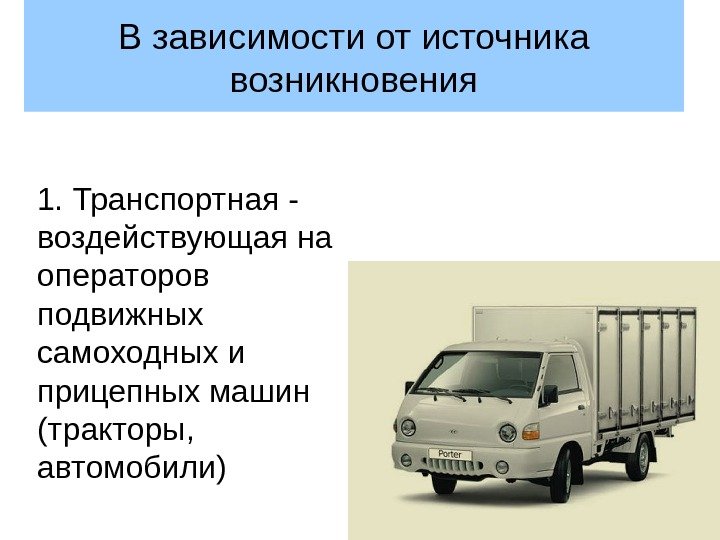 В зависимости от источника возникновения

1. Транспортная - воздействующая на операторов подвижных самоходных и прицепных машин (тракторы, автомобили)

Porter